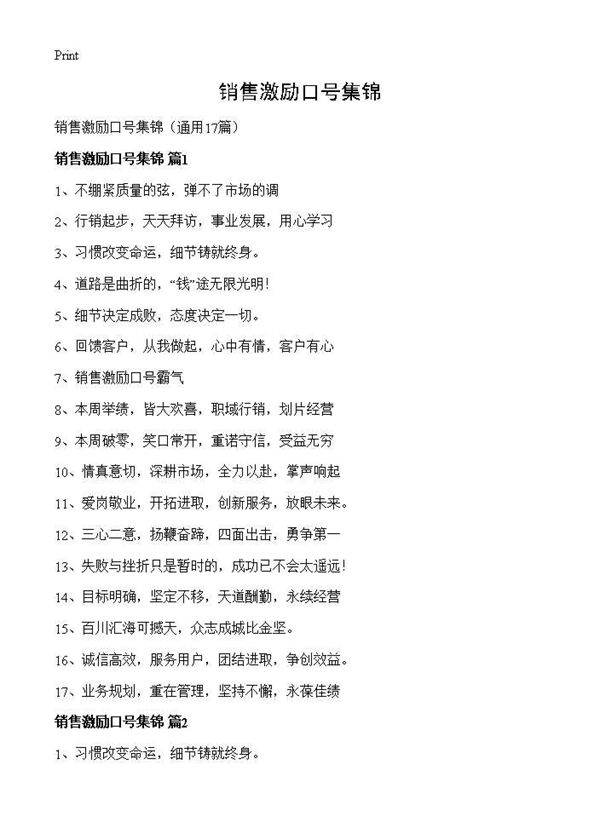 Print

销售激励口号集锦

销售激励口号集锦（通用17篇）

销售激励口号集锦 篇1

1、不绷紧质量的弦，弹不了市场的调

2、行销起步，天天拜访，事业发展，用心学习

3、习惯改变命运，细节铸就终身。

4、道路是曲折的，“钱”途无限光明！

5、细节决定成败，态度决定一切。

6、回馈客户，从我做起，心中有情，客户有心

7、销售激励口号霸气

8、本周举绩，皆大欢喜，职域行销，划片经营

9、本周破零，笑口常开，重诺守信，受益无穷

10、情真意切，深耕市场，全力以赴，掌声响起

11、爱岗敬业，开拓进取，创新服务，放眼未来。

12、三心二意，扬鞭奋蹄，四面出击，勇争第一

13、失败与挫折只是暂时的，成功已不会太遥远！

14、目标明确，坚定不移，天道酬勤，永续经营

15、百川汇海可撼天，众志成城比金坚。

16、诚信高效，服务用户，团结进取，争创效益。

17、业务规划，重在管理，坚持不懈，永葆佳绩

销售激励口号集锦 篇2

1、习惯改变命运，细节铸就终身。